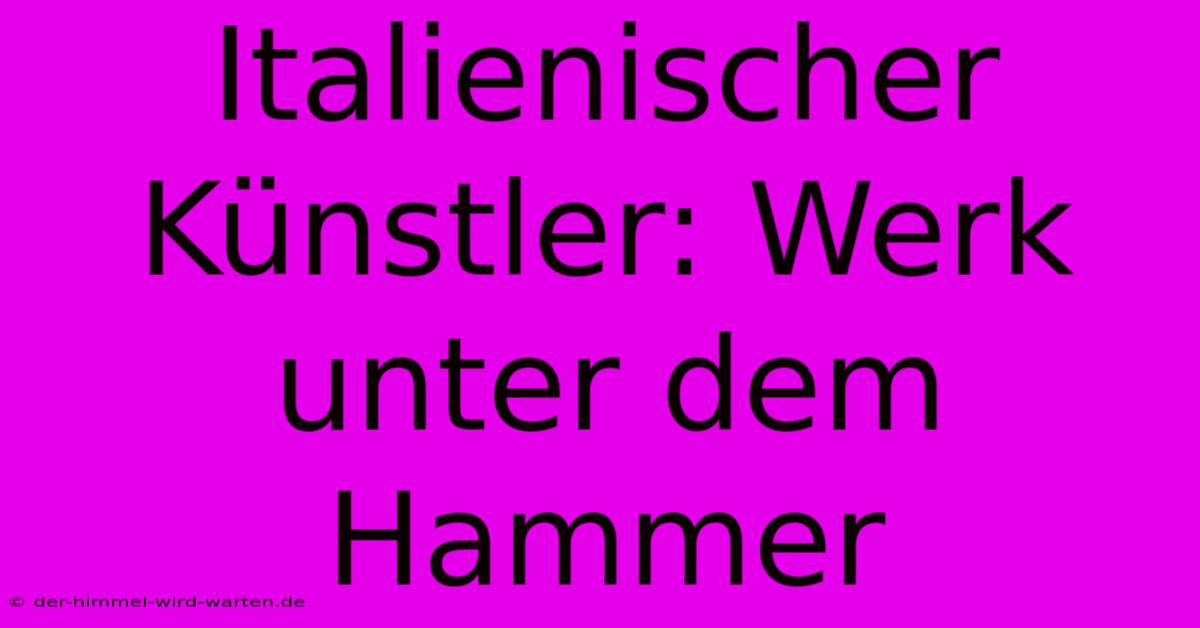 Italienischer Künstler: Werk unter dem Hammer

© der-himmel-wird-warten.de